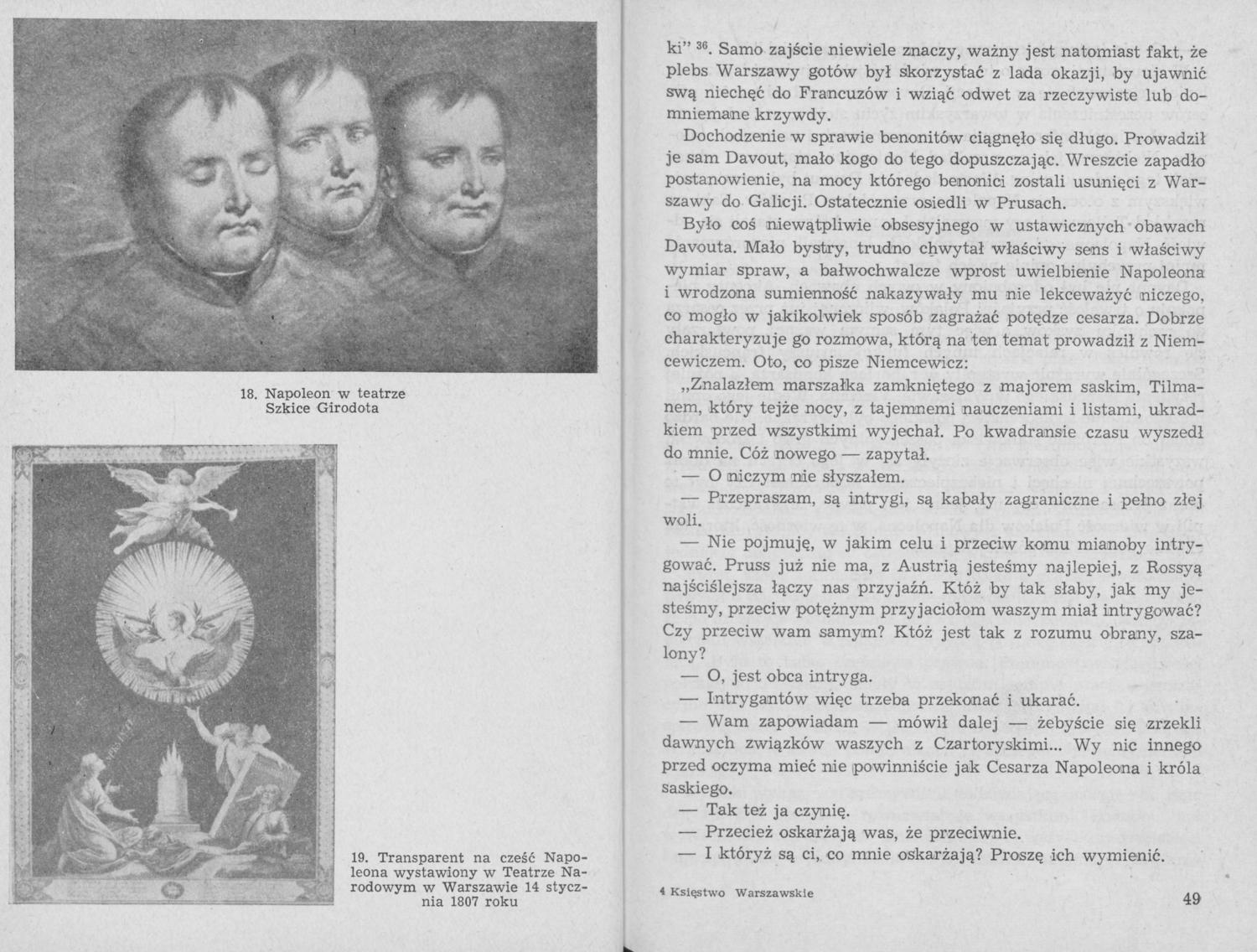 18. Napoleon w teatrze
Szkice Girodota

19. Transparent na cześć Napoleona wystawiony w Teatrze Narodowym w Warszawie 14 stycznia 1807 roku

ki" $^{36}$. Samo zajście niewiele znaczy, ważny jest natomiast fakt, że plebs Warszawy gotów był skorzystać z lada okazji, by ujawnić swą niechęć do Francuzów i wziąć odwet za rzeczywiste lub domniemane krzywdy.

Dochodzenie w sprawie benonitów ciągnęło się długo. Prowadził je sam Davout, mało kogo do tego dopuszczając. Wreszcie zapadło postanowienie, na mocy którego benonici zostali usunięci z Warszawy do Galicji. Ostatecznie osiedli w Prusach.

Było coś niewątpliwie obsesyjnego w ustawicznych obawach Davouta. Mało bystry, trudno chwytał właściwy sens i właściwy wymiar spraw, a bałwochwalcze wprost uwielbienie Napoleona i wrodzona sumienność nakazywały mu nie lekceważyć niczego, co mogło w jakikolwiek sposób zagrażać potędze cesarza. Dobrze charakteryzuje go rozmowa, którą na ten temat prowadził z Niemcewiczem. Oto, co pisze Niemcewicz:

„Znalazłem marszałka zamkniętego z majorem saskim, Tilmanem, który tejże nocy, z tajemnemi nauczeniami i listami, ukradkiem przed wszystkimi wyjechał. Po kwadransie czasu wyszedł do mnie. Cóż nowego — zapytał.

— O niczym nie słyszałem.

— Przepraszam, są intrygi, są kabały zagraniczne i pełno złej woli.

— Nie pojmuję, w jakim celu i przeciw komu mianoby intrygować. Pruss już nie ma, z Austrią jesteśmy najlepiej, z Rossyą najściślejsza łączy nas przyjaźń. Któż by tak słaby, jak my jesteśmy, przeciw potężnym przyjaciołom waszym miał intrygować? Czy przeciw wam samym? Któż jest tak z rozumu obrany, szalony?

— O, jest obca intryga.

— Intrygantów więc trzeba przekonać i ukarać.

— Wam zapowiadam — mówił dalej — żebyście się zrzekli dawnych związków waszych z Czartoryskimi... Wy nic innego przed oczyma mieć nie powinniście jak Cesarza Napoleona i króla saskiego.

— Tak też ja czynię.

— Przecież oskarżają was, że przeciwnie.

— I któryż są ci, co mnie oskarżają? Proszę ich wymienić.

4 Księstwo Warszawskie

49